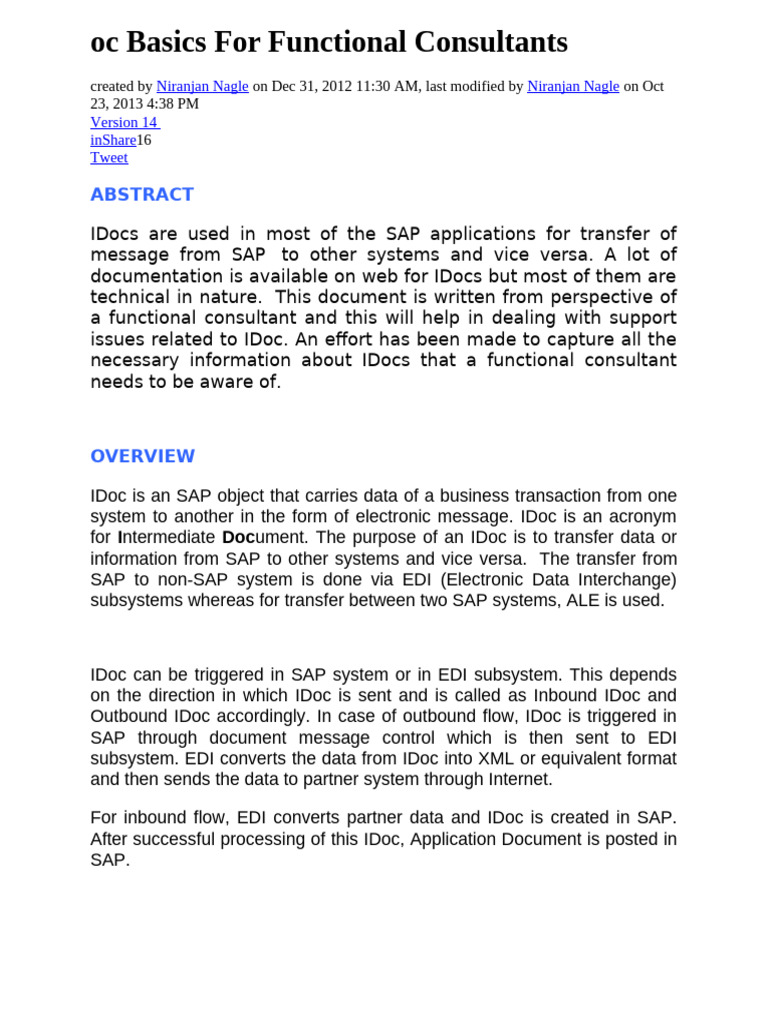 oc Basics For Functional Consultants

created by Niranjan Nagle on Dec 31, 2012 11:30 AM, last modified by Niranjan Nagle on Oct 23, 2013 4:38 PM
Version 14
inShare16
Tweet

ABSTRACT

IDocs are used in most of the SAP applications for transfer of message from SAP to other systems and vice versa. A lot of documentation is available on web for IDocs but most of them are technical in nature. This document is written from perspective of a functional consultant and this will help in dealing with support issues related to IDoc. An effort has been made to capture all the necessary information about IDocs that a functional consultant needs to be aware of.

OVERVIEW

IDoc is an SAP object that carries data of a business transaction from one system to another in the form of electronic message. IDoc is an acronym for Intermediate Document. The purpose of an IDoc is to transfer data or information from SAP to other systems and vice versa. The transfer from SAP to non-SAP system is done via EDI (Electronic Data Interchange) subsystems whereas for transfer between two SAP systems, ALE is used.

IDoc can be triggered in SAP system or in EDI subsystem. This depends on the direction in which IDoc is sent and is called as Inbound IDoc and Outbound IDoc accordingly. In case of outbound flow, IDoc is triggered in SAP through document message control which is then sent to EDI subsystem. EDI converts the data from IDoc into XML or equivalent format and then sends the data to partner system through Internet.

For inbound flow, EDI converts partner data and IDoc is created in SAP. After successful processing of this IDoc, Application Document is posted in SAP.